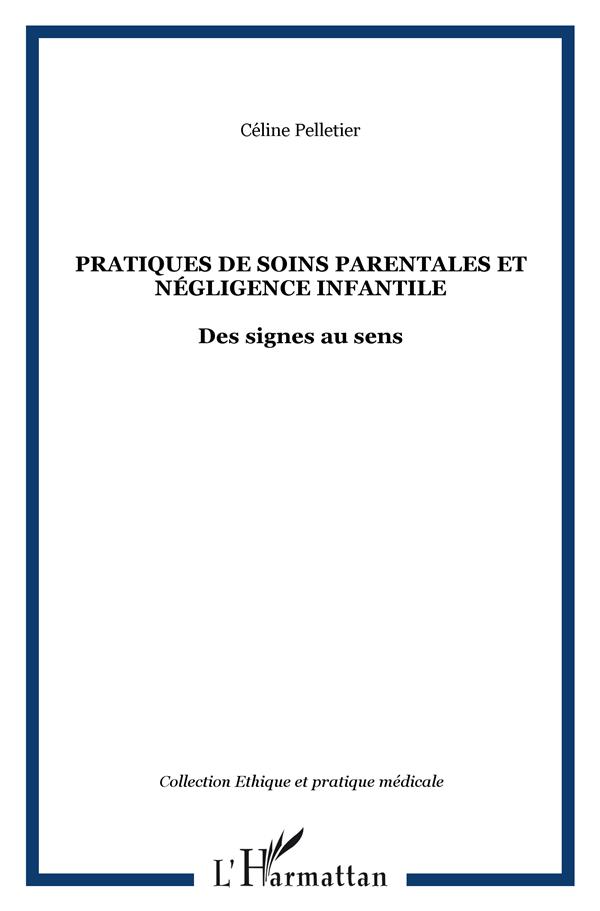 Céline Pelletier

PRATIQUES DE SOINS PARENTALES ET NÉGLIGENCE INFANTILE

Des signes au sens

Collection Ethique et pratique médicale

L'Harmattan